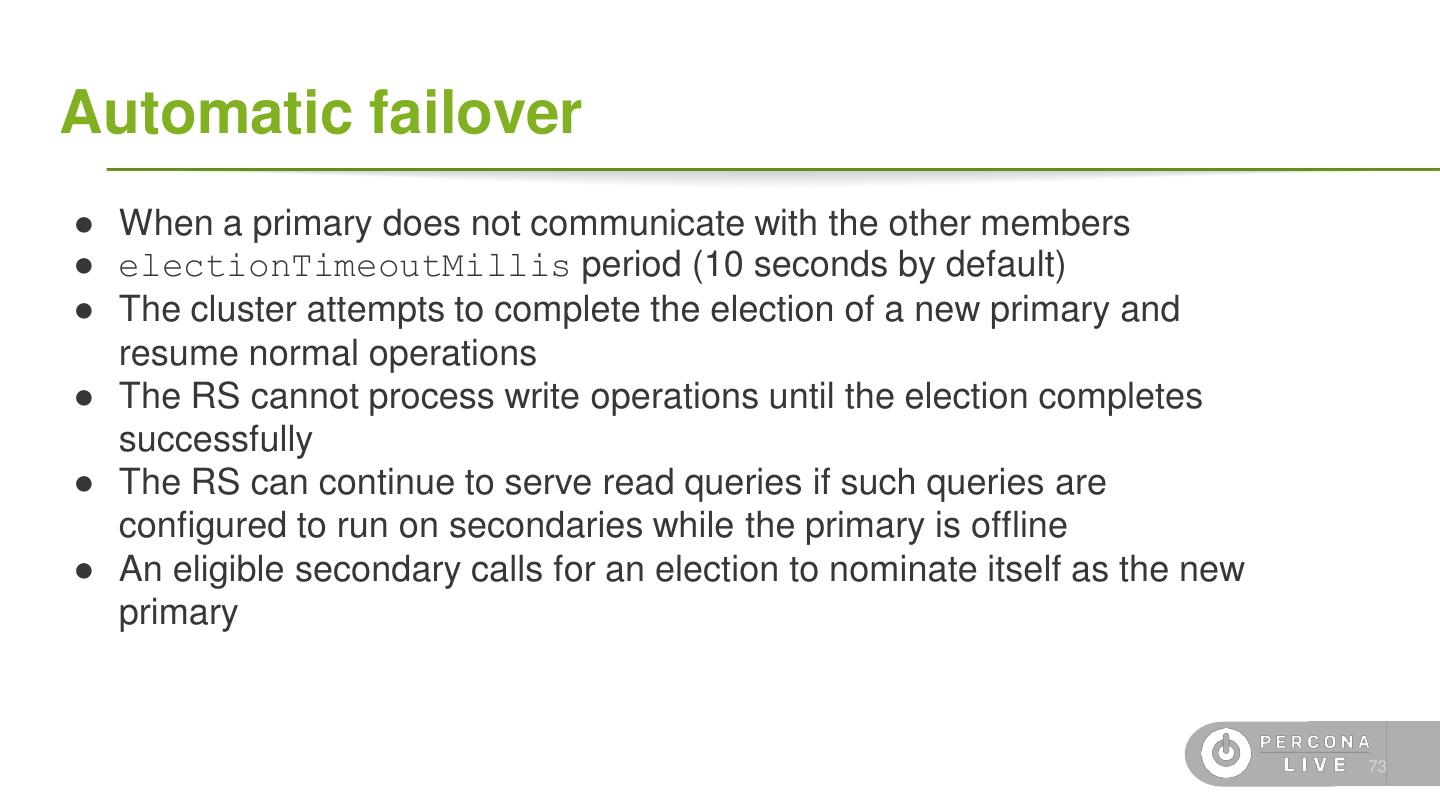 Automatic failover

• When a primary does not communicate with the other members
• electionTimeoutMillis period (10 seconds by default)
• The cluster attempts to complete the election of a new primary and resume normal operations
• The RS cannot process write operations until the election completes successfully
• The RS can continue to serve read queries if such queries are configured to run on secondaries while the primary is offline
• An eligible secondary calls for an election to nominate itself as the new primary

PERCONA
LIVE
73